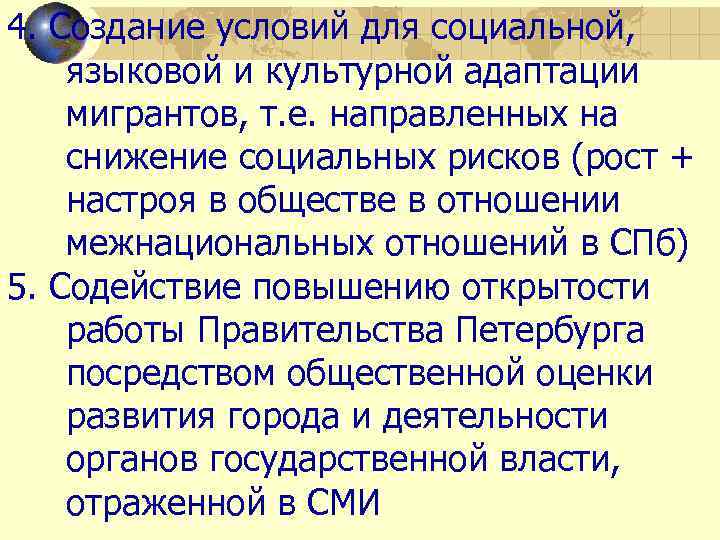 4. Создание условий для социальной, языковой и культурной адаптации мигрантов, т.е. направленных на снижение социальных рисков (рост + настроя в обществе в отношении межнациональных отношений в СПб)

5. Содействие повышению открытости работы Правительства Петербурга посредством общественной оценки развития города и деятельности органов государственной власти, отраженной в СМИ